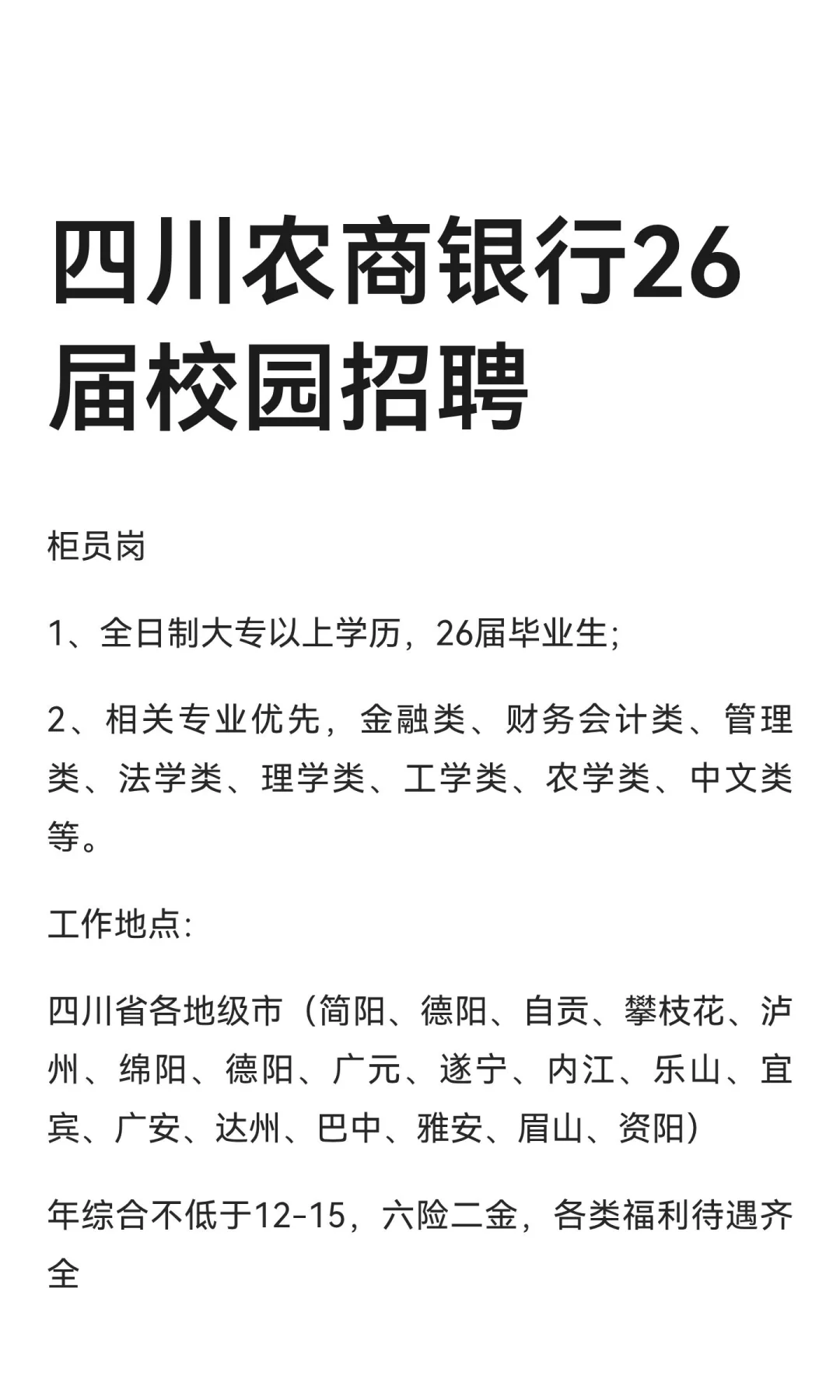 四川农商银行26届校园招聘

柜员岗

1、全日制大专以上学历，26届毕业生；

2、相关专业优先，金融类、财务会计类、管理类、法学类、理学类、工学类、农学类、中文类等。

工作地点：

四川省各地级市（简阳、德阳、自贡、攀枝花、泸州、绵阳、德阳、广元、遂宁、内江、乐山、宜宾、广安、达州、巴中、雅安、眉山、资阳）

年综合不低于12-15，六险二金，各类福利待遇齐全